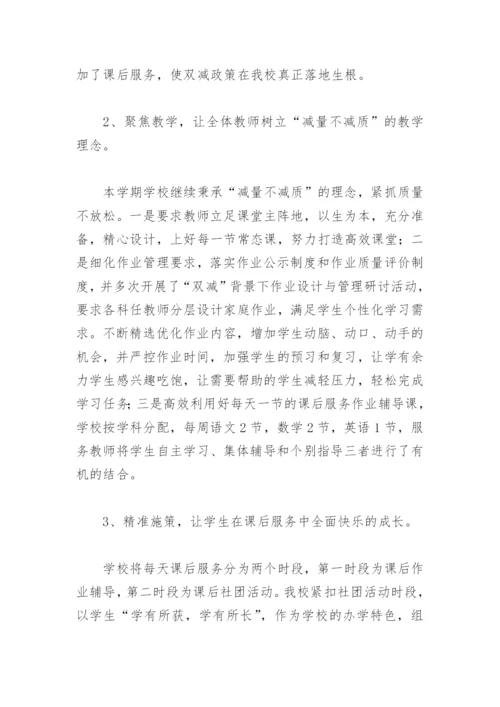 加了课后服务，使双减政策在我校真正落地生根。

2、聚焦教学，让全体教师树立“减量不减质”的教学理念。

本学期学校继续秉承“减量不减质”的理念，紧抓质量不放松。一是要求教师立足课堂主阵地，以生为本，充分准备，精心设计，上好每一节常态课，努力打造高效课堂；二是细化作业管理要求，落实作业公示制度和作业质量评价制度，并多次开展了“双减”背景下作业设计与管理研讨活动，要求各科任教师分层设计家庭作业，满足学生个性化学习需求。不断精选优化作业内容，增加学生动脑、动口、动手的机会，并严控作业时间，加强学生的预习和复习，让学有余力学生感兴趣吃饱，让需要帮助的学生减轻压力，轻松完成学习任务；三是高效利用好每天一节的课后服务作业辅导课，学校按学科分配，每周语文2节，数学2节，英语1节，服务教师将学生自主学习、集体辅导和个别指导三者进行了有机的结合。

3、精准施策，让学生在课后服务中全面快乐的成长。

学校将每天课后服务分为两个时段，第一时段为课后作业辅导，第二时段为课后社团活动。我校紧扣社团活动时段，以学生“学有所获，学有所长”，作为学校的办学特色，组